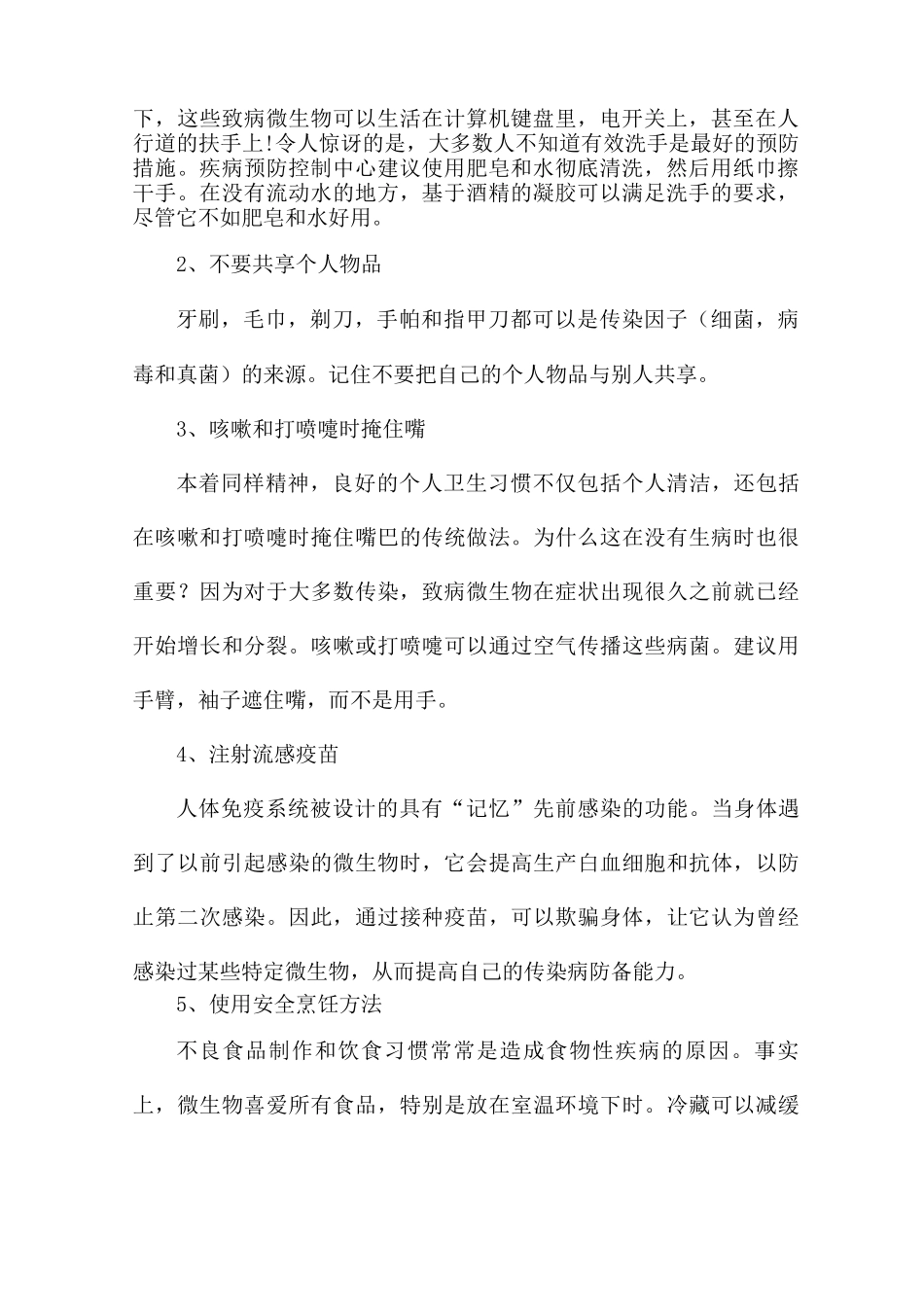 下，这些致病微生物可以生活在计算机键盘里，电开关上，甚至在人行道的扶手上!令人惊讶的是，大多数人不知道有效洗手是最好的预防措施。疾病预防控制中心建议使用肥皂和水彻底清洗，然后用纸巾擦干手。在没有流动水的地方，基于酒精的凝胶可以满足洗手的要求，尽管它不如肥皂和水好用。

2、不要共享个人物品

牙刷，毛巾，剃刀，手帕和指甲刀都可以是传染因子（细菌，病毒和真菌）的来源。记住不要把自己的个人物品与别人共享。

3、咳嗽和打喷嚏时掩住嘴

本着同样精神，良好的个人卫生习惯不仅包括个人清洁，还包括在咳嗽和打喷嚏时掩住嘴巴的传统做法。为什么这在没有生病时也很重要？因为对于大多数传染，致病微生物在症状出现很久之前就已经开始增长和分裂。咳嗽或打喷嚏可以通过空气传播这些病菌。建议用手臂，袖子遮住嘴，而不是用手。

4、注射流感疫苗

人体免疫系统被设计的具有“记忆”先前感染的功能。当身体遇到了以前引起感染的微生物时，它会提高生产白血细胞和抗体，以防止第二次感染。因此，通过接种疫苗，可以欺骗身体，让它认为曾经感染过某些特定微生物，从而提高自己的传染病防备能力。

5、使用安全烹饪方法

不良食品制作和饮食习惯常常是造成食物性疾病的原因。事实上，微生物喜爱所有食品，特别是放在室温环境下时。冷藏可以减缓